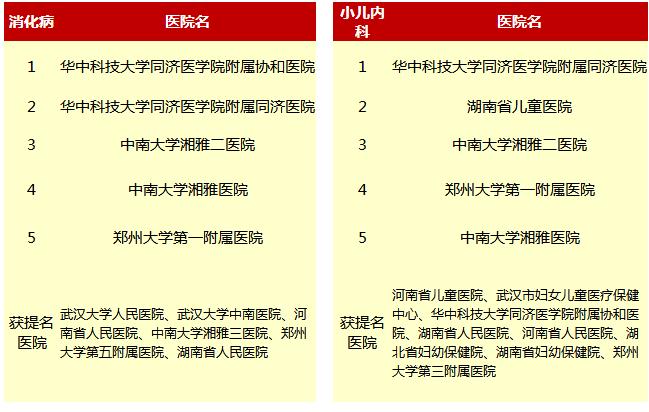 | 消化病 | 医院名 |
|---|---|
| 1 | 华中科技大学同济医学院附属协和医院 |
| 2 | 华中科技大学同济医学院附属同济医院 |
| 3 | 中南大学湘雅二医院 |
| 4 | 中南大学湘雅医院 |
| 5 | 郑州大学第一附属医院 |
| 获提名医院 | 武汉大学人民医院、武汉大学中南医院、河南省人民医院、中南大学湘雅三医院、郑州大学第五附属医院、湖南省人民医院 |

| 小儿内科 | 医院名 |
|---|---|
| 1 | 华中科技大学同济医学院附属同济医院 |
| 2 | 湖南省儿童医院 |
| 3 | 中南大学湘雅二医院 |
| 4 | 郑州大学第一附属医院 |
| 5 | 中南大学湘雅医院 |
| 获提名医院 | 河南省儿童医院、武汉市妇女儿童医疗保健中心、华中科技大学同济医学院附属协和医院、湖南省人民医院、河南省人民医院、湖北省妇幼保健院、湖南省妇幼保健院、郑州大学第三附属医院 |